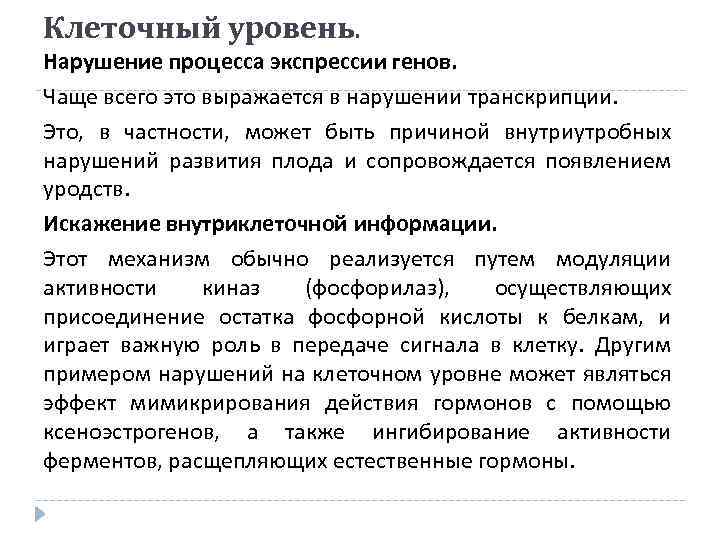 Клеточный уровень.

Нарушение процесса экспрессии генов.

Чаще всего это выражается в нарушении транскрипции.

Это, в частности, может быть причиной внутриутробных нарушений развития плода и сопровождается появлением уродств.

Искажение внутриклеточной информации.

Этот механизм обычно реализуется путем модуляции активности киназ (фосфорилаз), осуществляющих присоединение остатка фосфорной кислоты к белкам, и играет важную роль в передаче сигнала в клетку. Другим примером нарушений на клеточном уровне может являться эффект мимикрирования действия гормонов с помощью ксеноэстрогенов, а также ингибирование активности ферментов, расщепляющих естественные гормоны.